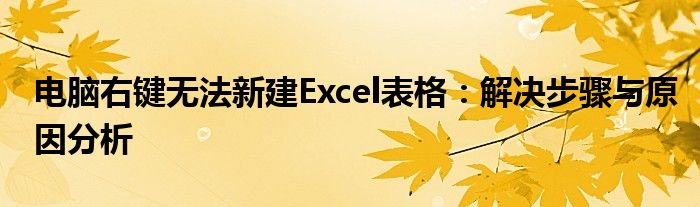 电脑右键无法新建Excel表格：解决步骤与原因分析